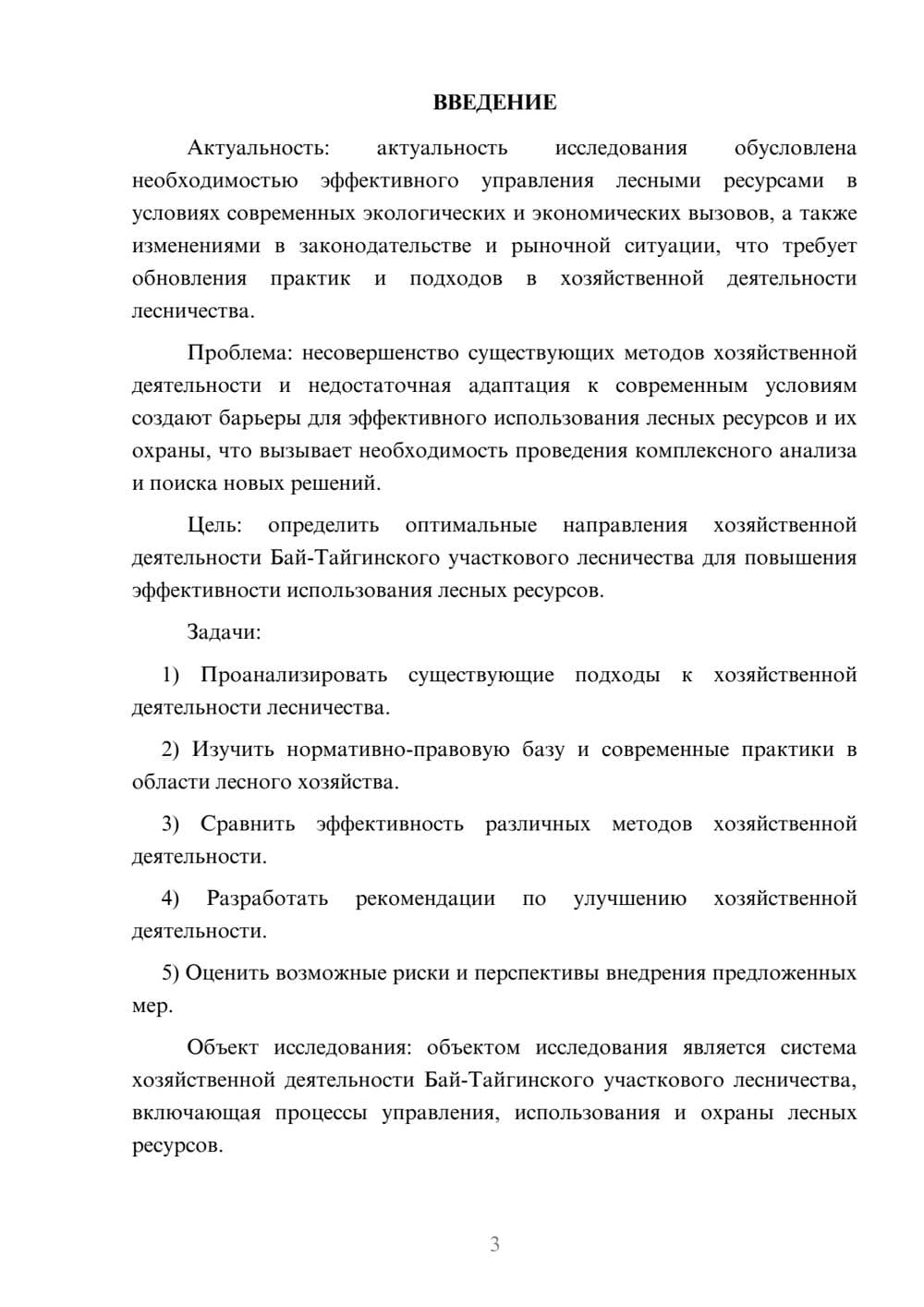 ВВЕДЕНИЕ

Актуальность: актуальность исследования обусловлена необходимостью эффективного управления лесными ресурсами в условиях современных экологических и экономических вызовов, а также изменениями в законодательстве и рыночной ситуации, что требует обновления практик и подходов в хозяйственной деятельности лесничества.

Проблема: несовершенство существующих методов хозяйственной деятельности и недостаточная адаптация к современным условиям создают барьеры для эффективного использования лесных ресурсов и их охраны, что вызывает необходимость проведения комплексного анализа и поиска новых решений.

Цель: определить оптимальные направления хозяйственной деятельности Бай-Тайгинского участкового лесничества для повышения эффективности использования лесных ресурсов.

Задачи:

1) Проанализировать существующие подходы к хозяйственной деятельности лесничества.

2) Изучить нормативно-правовую базу и современные практики в области лесного хозяйства.

3) Сравнить эффективность различных методов хозяйственной деятельности.

4) Разработать рекомендации по улучшению хозяйственной деятельности.

5) Оценить возможные риски и перспективы внедрения предложенных мер.

Объект исследования: объектом исследования является система хозяйственной деятельности Бай-Тайгинского участкового лесничества, включающая процессы управления, использования и охраны лесных ресурсов.

3